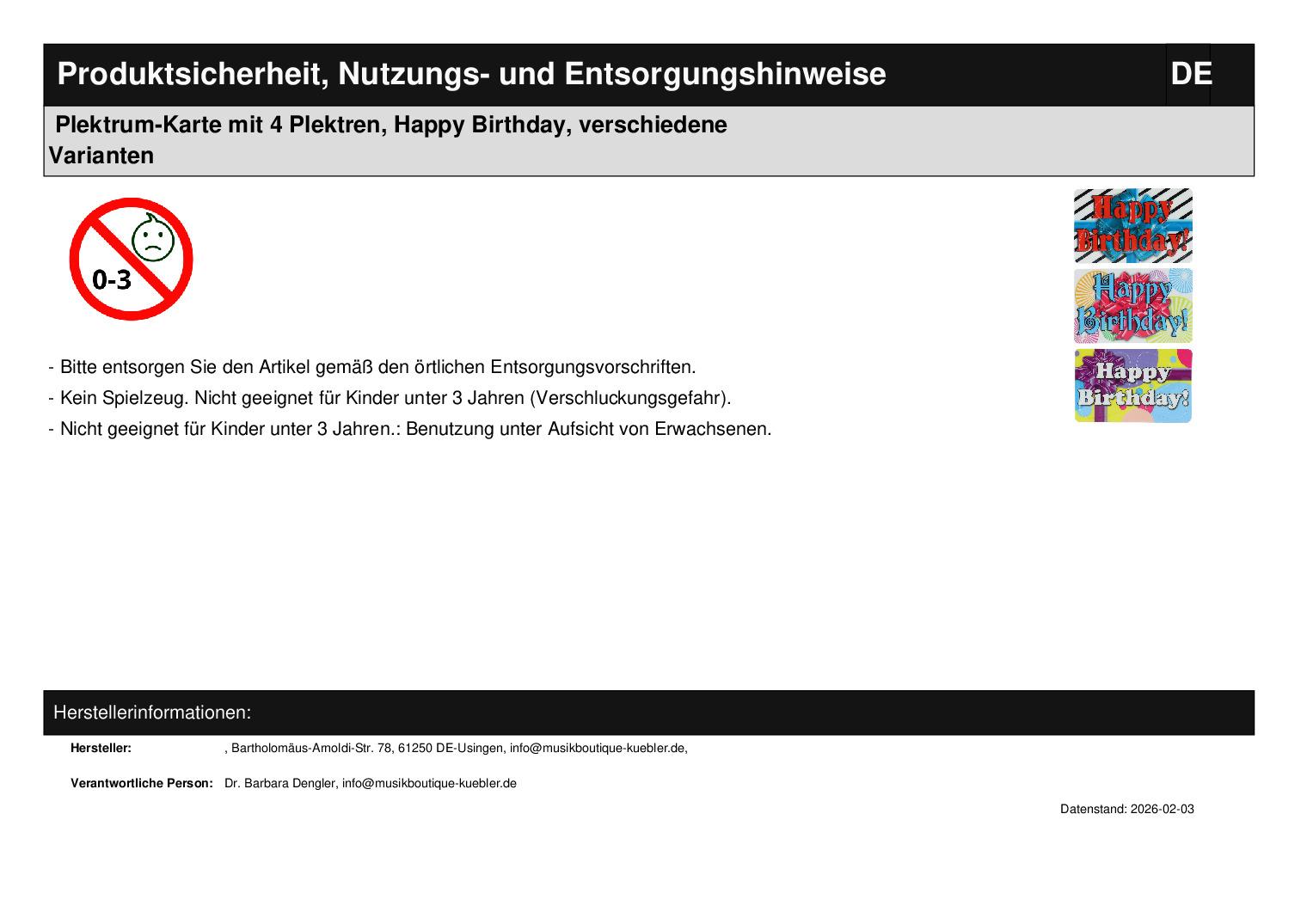 Produktsicherheit, Nutzungs- und Entsorgungshinweise

DE

Plektrum-Karte mit 4 Plektren, Happy Birthday, verschiedene Varianten

0-3

Happy Birthday!

Happy Birthday!

Happy Birthday!

- Bitte entsorgen Sie den Artikel gemäß den örtlichen Entsorgungsvorschriften.
- Kein Spielzeug. Nicht geeignet für Kinder unter 3 Jahren (Verschluckungsgefahr).
- Nicht geeignet für Kinder unter 3 Jahren.: Benutzung unter Aufsicht von Erwachsenen.

Herstellerinformationen:

Hersteller: , Bartholomäus-Arnoldi-Str. 78, 61250 DE-Usingen, info@musikboutique-kuebler.de,

Verantwortliche Person: Dr. Barbara Dengler, info@musikboutique-kuebler.de

Datenstand: 2026-02-03